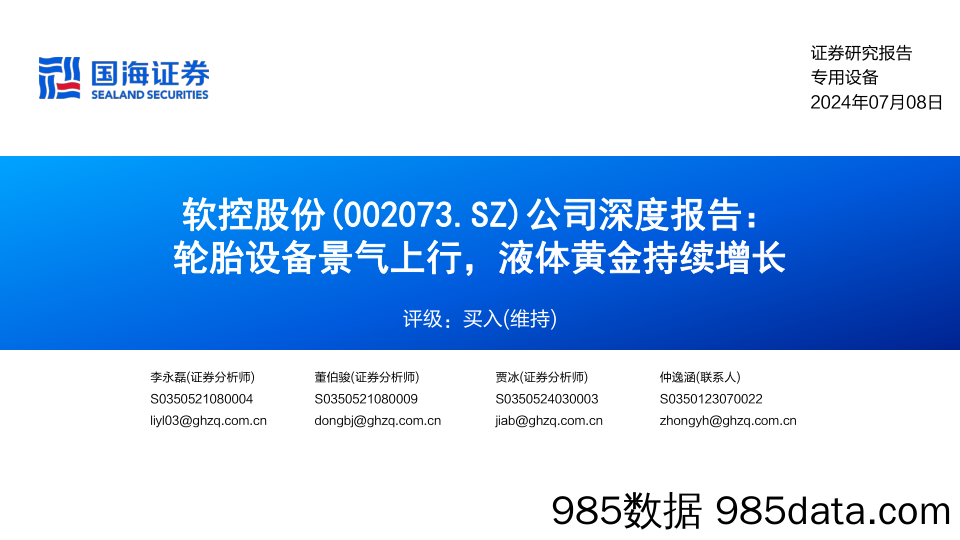 国海证券
SEALAND SECURITIES

证券研究报告
专用设备
2024年07月08日

软控股份(002073.SZ)公司深度报告：
轮胎设备景气上行，液体黄金持续增长

评级：买入(维持)

李永磊(证券分析师)
S0350521080004
liyl03@ghzq.com.cn

董伯骏(证券分析师)
S0350521080009
dongbj@ghzq.com.cn

贾冰(证券分析师)
S0350524030003
jiab@ghzq.com.cn

仲逸涵(联系人)
S0350123070022
zhongyh@ghzq.com.cn

985数据 985data.com